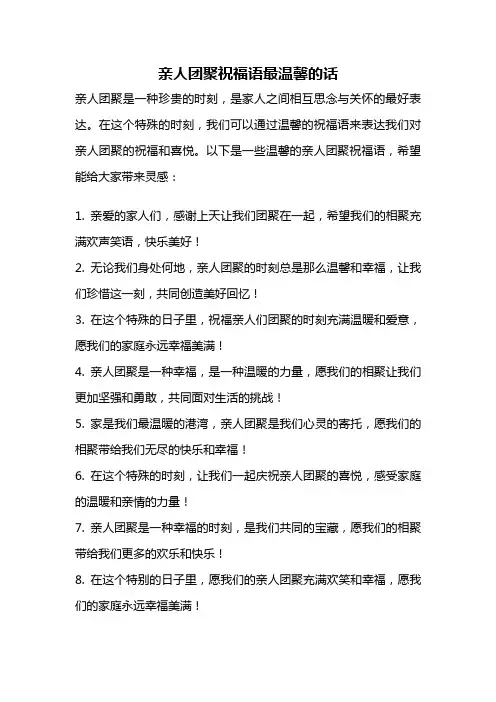 亲人团聚祝福语最温馨的话

亲人团聚是一种珍贵的时刻，是家人之间相互思念与关怀的最好表达。在这个特殊的时刻，我们可以通过温馨的祝福语来表达我们对亲人团聚的祝福和喜悦。以下是一些温馨的亲人团聚祝福语，希望能给大家带来灵感：

1. 亲爱的家人们，感谢上天让我们团聚在一起，希望我们的相聚充满欢声笑语，快乐美好！
2. 无论我们身处何地，亲人团聚的时刻总是那么温馨和幸福，让我们珍惜这一刻，共同创造美好回忆！
3. 在这个特殊的日子里，祝福亲人们团聚的时刻充满温暖和爱意，愿我们的家庭永远幸福美满！
4. 亲人团聚是一种幸福，是一种温暖的力量，愿我们的相聚让我们更加坚强和勇敢，共同面对生活的挑战！
5. 家是我们最温暖的港湾，亲人团聚是我们心灵的寄托，愿我们的相聚带给我们无尽的快乐和幸福！
6. 在这个特殊的时刻，让我们一起庆祝亲人团聚的喜悦，感受家庭的温暖和亲情的力量！
7. 亲人团聚是一种幸福的时刻，是我们共同的宝藏，愿我们的相聚带给我们更多的欢乐和快乐！
8. 在这个特别的日子里，愿我们的亲人团聚充满欢笑和幸福，愿我们的家庭永远幸福美满！